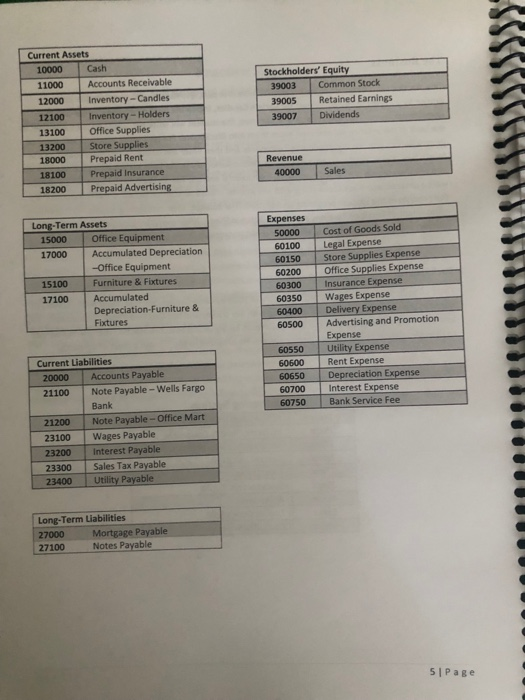 | Current Assets | |
|---|---|
| 10000 | Cash |
| 11000 | Accounts Receivable |
| 12000 | Inventory – Candles |
| 12100 | Inventory – Holders |
| 13100 | Office Supplies |
| 13200 | Store Supplies |
| 18000 | Prepaid Rent |
| 18100 | Prepaid Insurance |
| 18200 | Prepaid Advertising |

| Long-Term Assets | |
|---|---|
| 15000 | Office Equipment |
| 17000 | Accumulated Depreciation –Office Equipment |
| 15100 | Furniture & Fixtures |
| 17100 | Accumulated Depreciation-Furniture & Fixtures |

| Current Liabilities | |
|---|---|
| 20000 | Accounts Payable |
| 21100 | Note Payable – Wells Fargo Bank |
| 21200 | Note Payable – Office Mart |
| 23100 | Wages Payable |
| 23200 | Interest Payable |
| 23300 | Sales Tax Payable |
| 23400 | Utility Payable |

| Long-Term Liabilities | |
|---|---|
| 27000 | Mortgage Payable |
| 27100 | Notes Payable |

| Stockholders' Equity | |
|---|---|
| 39003 | Common Stock |
| 39005 | Retained Earnings |
| 39007 | Dividends |

| Revenue | |
|---|---|
| 40000 | Sales |

| Expenses | |
|---|---|
| 50000 | Cost of Goods Sold |
| 60100 | Legal Expense |
| 60150 | Store Supplies Expense |
| 60200 | Office Supplies Expense |
| 60300 | Insurance Expense |
| 60350 | Wages Expense |
| 60400 | Delivery Expense |
| 60500 | Advertising and Promotion Expense |
| 60550 | Utility Expense |
| 60600 | Rent Expense |
| 60650 | Depreciation Expense |
| 60700 | Interest Expense |
| 60750 | Bank Service Fee |

5 | Page